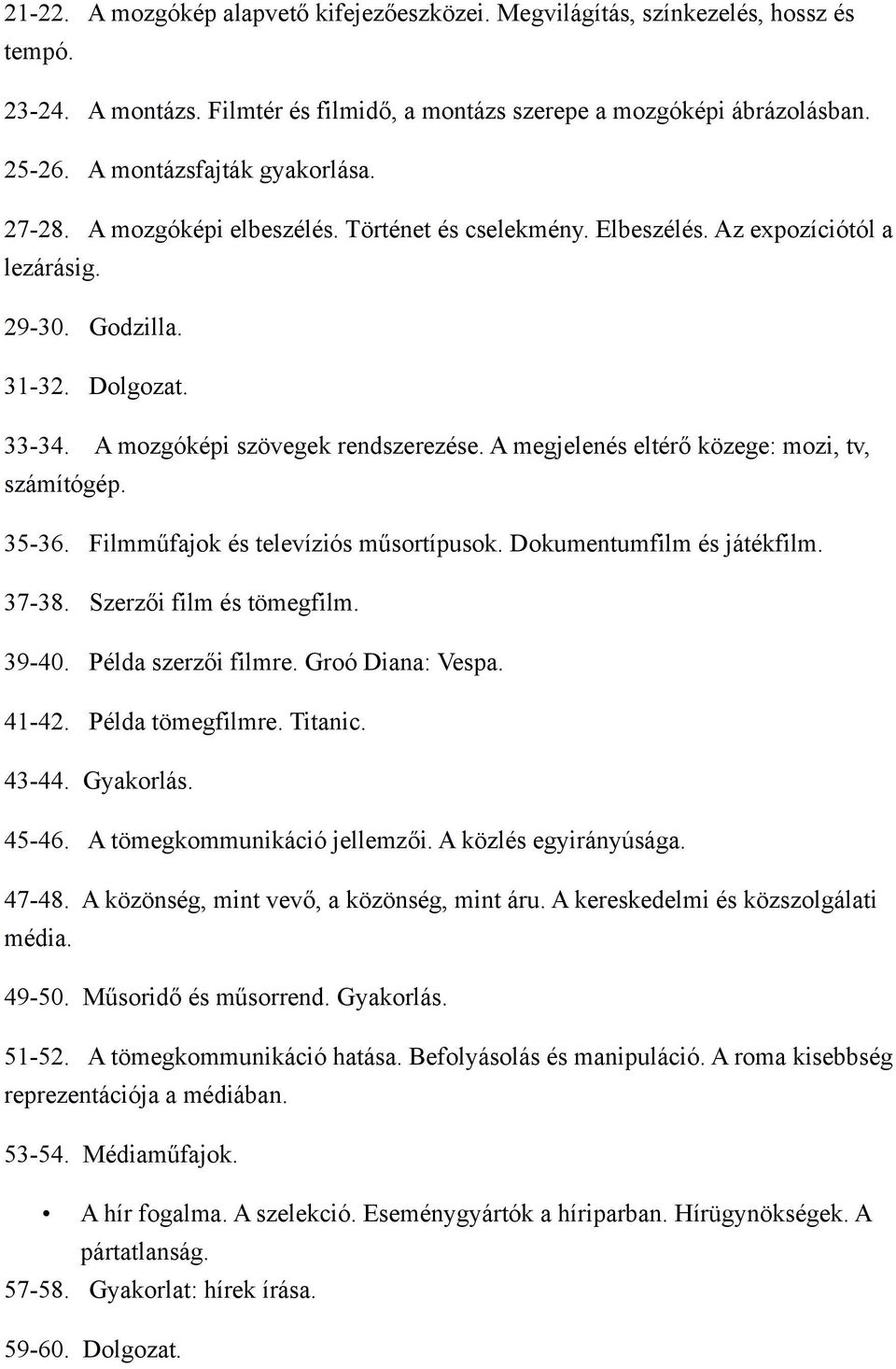 21-22. A mozgókép alapvető kifejezőeszközei. Megvilágítás, színkezelés, hossz és tempó.

23-24. A montázs. Filmtér és filmidő, a montázs szerepe a mozgóképi ábrázolásban.

25-26. A montázsfajták gyakorlása.

27-28. A mozgóképi elbeszélés. Történet és cselekmény. Elbeszélés. Az expozíciótól a lezárásig.

29-30. Godzilla.

31-32. Dolgozat.

33-34. A mozgóképi szövegek rendszerezése. A megjelenés eltérő közege: mozi, tv, számítógép.

35-36. Filmműfajok és televíziós műsortípusok. Dokumentumfilm és játékfilm.

37-38. Szerzői film és tömegfilm.

39-40. Példa szerzői filmre. Groó Diana: Vespa.

41-42. Példa tömegfilmre. Titanic.

43-44. Gyakorlás.

45-46. A tömegkommunikáció jellemzői. A közlés egyirányúsága.

47-48. A közönség, mint vevő, a közönség, mint áru. A kereskedelmi és közszolgálati média.

49-50. Műsoridő és műsorrend. Gyakorlás.

51-52. A tömegkommunikáció hatása. Befolyásolás és manipuláció. A roma kisebbség reprezentációja a médiában.

53-54. Médiaműfajok.

• A hír fogalma. A szelekció. Eseménygyártók a híriparban. Hírügynökségek. A pártatlanság.

57-58. Gyakorlat: hírek írása.

59-60. Dolgozat.